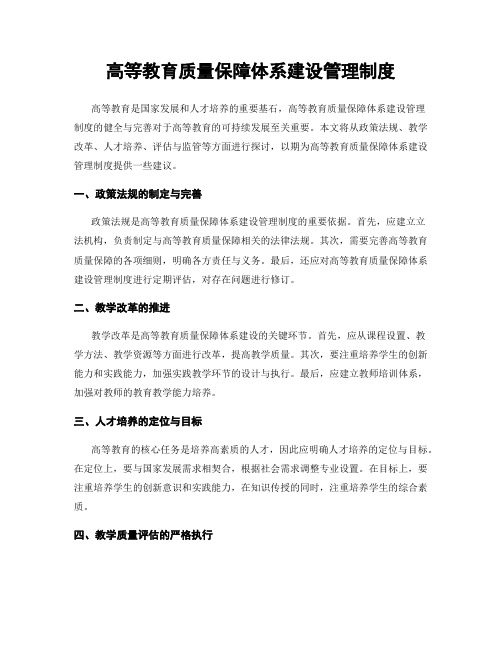 高等教育质量保障体系建设管理制度

高等教育是国家发展和人才培养的重要基石，高等教育质量保障体系建设管理制度的健全与完善对于高等教育的可持续发展至关重要。本文将从政策法规、教学改革、人才培养、评估与监管等方面进行探讨，以期为高等教育质量保障体系建设管理制度提供一些建议。

一、政策法规的制定与完善

政策法规是高等教育质量保障体系建设管理制度的重要依据。首先，应建立立法机构，负责制定与高等教育质量保障相关的法律法规。其次，需要完善高等教育质量保障的各项细则，明确各方责任与义务。最后，还应对高等教育质量保障体系建设管理制度进行定期评估，对存在问题进行修订。

二、教学改革的推进

教学改革是高等教育质量保障体系建设的关键环节。首先，应从课程设置、教学方法、教学资源等方面进行改革，提高教学质量。其次，要注重培养学生的创新能力和实践能力，加强实践教学环节的设计与执行。最后，应建立教师培训体系，加强对教师的教育教学能力培养。

三、人才培养的定位与目标

高等教育的核心任务是培养高素质的人才，因此应明确人才培养的定位与目标。在定位上，要与国家发展需求相契合，根据社会需求调整专业设置。在目标上，要注重培养学生的创新意识和实践能力，在知识传授的同时，注重培养学生的综合素质。

四、教学质量评估的严格执行